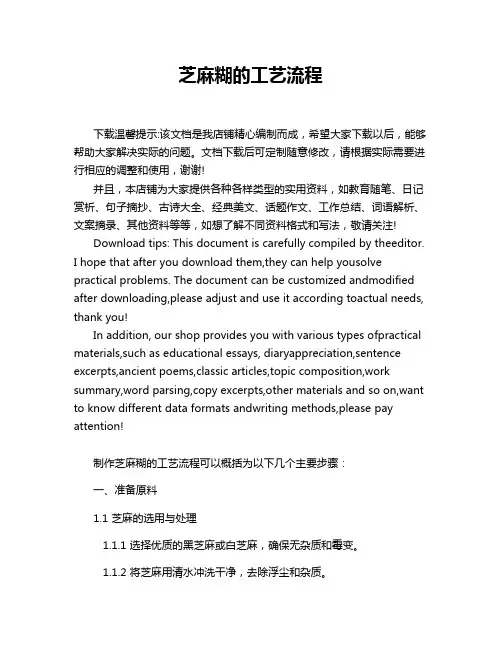 芝麻糊的工艺流程

下载温馨提示:该文档是我店铺精心编制而成，希望大家下载以后，能够帮助大家解决实际的问题。文档下载后可定制随意修改，请根据实际需要进行相应的调整和使用，谢谢!

并且，本店铺为大家提供各种各样类型的实用资料，如教育随笔、日记赏析、句子摘抄、古诗大全、经典美文、话题作文、工作总结、词语解析、文案摘录、其他资料等等，如想了解不同资料格式和写法，敬请关注!

Download tips: This document is carefully compiled by theeditor. I hope that after you download them,they can help yousolve practical problems. The document can be customized andmodified after downloading,please adjust and use it according toactual needs, thank you!

In addition, our shop provides you with various types ofpractical materials,such as educational essays, diaryappreciation,sentence excerpts,ancient poems,classic articles,topic composition,work summary,word parsing,copy excerpts,other materials and so on,want to know different data formats andwriting methods,please pay attention!

制作芝麻糊的工艺流程可以概括为以下几个主要步骤：

一、准备原料

1.1 芝麻的选用与处理

1.1.1 选择优质的黑芝麻或白芝麻，确保无杂质和霉变。

1.1.2 将芝麻用清水冲洗干净，去除浮尘和杂质。